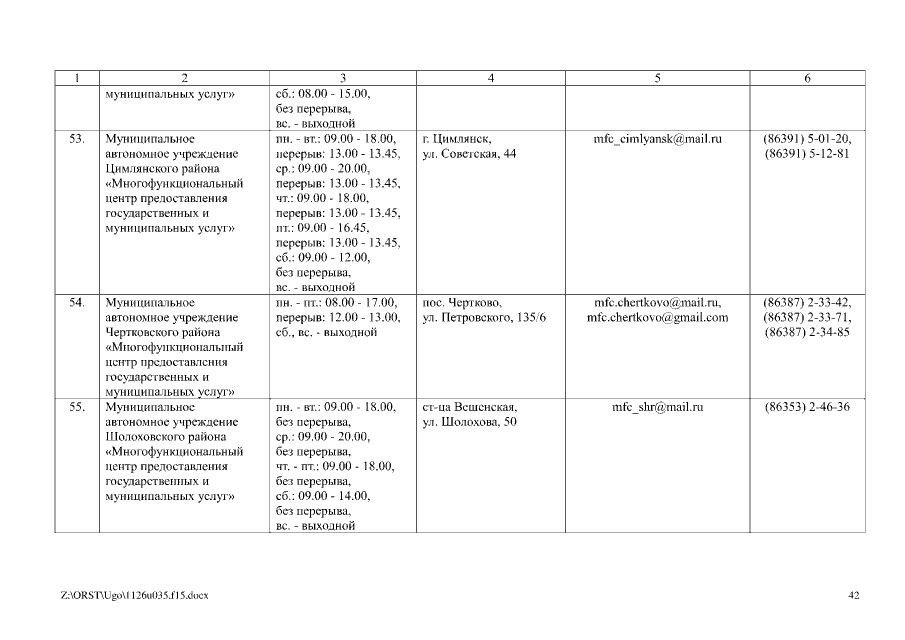 | 1 | 2 | 3 | 4 | 5 | 6 |
|---|---|---|---|---|---|
| | муниципальных услуг» | сб.: 08.00 - 15.00, без перерыва, вс. - выходной | | | |
| 53. | Муниципальное автономное учреждение Цимлянского района «Многофункциональный центр предоставления государственных и муниципальных услуг» | пн. - вт.: 09.00 - 18.00, перерыв: 13.00 - 13.45, ср.: 09.00 - 20.00, перерыв: 13.00 - 13.45, чт.: 09.00 - 18.00, перерыв: 13.00 - 13.45, пт.: 09.00 - 16.45, перерыв: 13.00 - 13.45, сб.: 09.00 - 12.00, без перерыва, вс. - выходной | г. Цимлянск, ул. Советская, 44 | mfc_cimlyansk@mail.ru | (86391) 5-01-20, (86391) 5-12-81 |
| 54. | Муниципальное автономное учреждение Чертковского района «Многофункциональный центр предоставления государственных и муниципальных услуг» | пн. - пт.: 08.00 - 17.00, перерыв: 12.00 - 13.00, сб., вс. - выходной | пос. Чертково, ул. Петровского, 135/6 | mfc.chertkovo@mail.ru, mfc.chertkovo@gmail.com | (86387) 2-33-42, (86387) 2-33-71, (86387) 2-34-85 |
| 55. | Муниципальное автономное учреждение Шолоховского района «Многофункциональный центр предоставления государственных и муниципальных услуг» | пн. - вт.: 09.00 - 18.00, без перерыва, ср.: 09.00 - 20.00, без перерыва, чт. - пт.: 09.00 - 18.00, без перерыва, сб.: 09.00 - 14.00, без перерыва, вс. - выходной | ст-ца Вешенская, ул. Шолохова, 50 | mfc_shr@mail.ru | (86353) 2-46-36 |

Z:\ORST\Ugo\1126u035.f15.docx

42